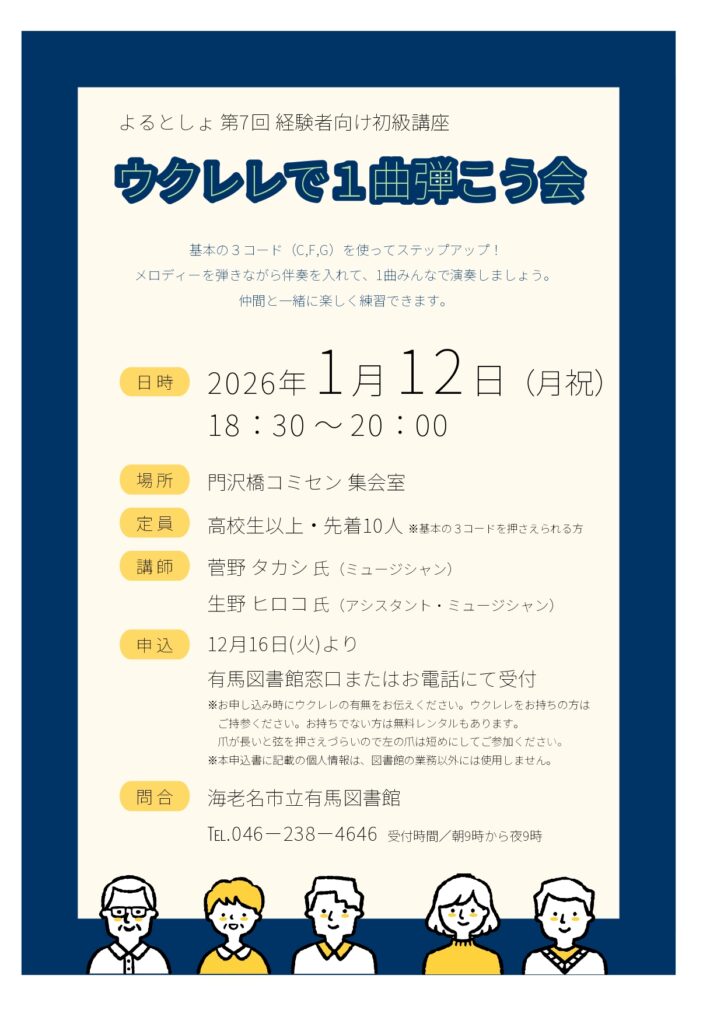 よるとしょ 第7回 経験者向け初級講座

ウクレレで１曲弾こう会

基本の３コード（C,F,G）を使ってステップアップ！
メロディーを弾きながら伴奏を入れて、1曲みんなで演奏しましょう。
仲間と一緒に楽しく練習できます。

日時 2026年1月12日（月祝）
18：30 ～ 20：00

場所 門沢橋コミセン 集会室

定員 高校生以上・先着10人 ※基本の３コードを押さえられる方

講師 菅野 タカシ 氏（ミュージシャン）
生野 ヒロコ 氏（アシスタント・ミュージシャン）

申込 12月16日(火)より
有馬図書館窓口またはお電話にて受付
※お申し込み時にウクレレの有無をお伝えください。ウクレレをお持ちの方はご持参ください。お持ちでない方は無料レンタルもあります。
爪が長いと弦を押さえづらいので左の爪は短めにしてご参加ください。
※本申込書に記載の個人情報は、図書館の業務以外には使用しません。

問合 海老名市立有馬図書館
TEL.046－238－4646 受付時間／朝9時から夜9時